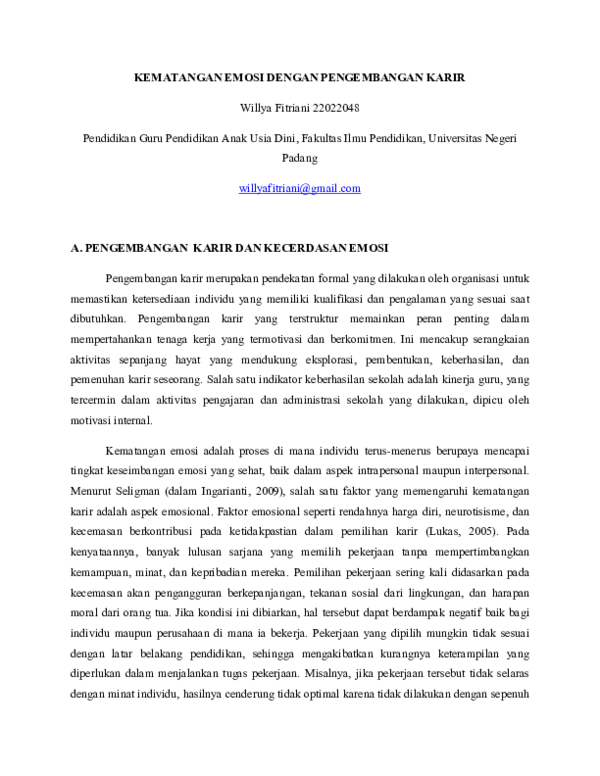 KEMATANGAN EMOSI DENGAN PENGEMBANGAN KARIR

Willya Fitriani 22022048

Pendidikan Guru Pendidikan Anak Usia Dini, Fakultas Ilmu Pendidikan, Universitas Negeri Padang

willyafitriani@gmail.com

A. PENGEMBANGAN KARIR DAN KECERDASAN EMOSI

Pengembangan karir merupakan pendekatan formal yang dilakukan oleh organisasi untuk memastikan ketersediaan individu yang memiliki kualifikasi dan pengalaman yang sesuai saat dibutuhkan. Pengembangan karir yang terstruktur memainkan peran penting dalam mempertahankan tenaga kerja yang termotivasi dan berkomitmen. Ini mencakup serangkaian aktivitas sepanjang hayat yang mendukung eksplorasi, pembentukan, keberhasilan, dan pemenuhan karir seseorang. Salah satu indikator keberhasilan sekolah adalah kinerja guru, yang tercermin dalam aktivitas pengajaran dan administrasi sekolah yang dilakukan, dipicu oleh motivasi internal.

Kematangan emosi adalah proses di mana individu terus-menerus berupaya mencapai tingkat keseimbangan emosi yang sehat, baik dalam aspek intrapersonal maupun interpersonal. Menurut Seligman (dalam Ingarianti, 2009), salah satu faktor yang memengaruhi kematangan karir adalah aspek emosional. Faktor emosional seperti rendahnya harga diri, neurotisisme, dan kecemasan berkontribusi pada ketidakpastian dalam pemilihan karir (Lukas, 2005). Pada kenyataannya, banyak lulusan sarjana yang memilih pekerjaan tanpa mempertimbangkan kemampuan, minat, dan kepribadian mereka. Pemilihan pekerjaan sering kali didasarkan pada kecemasan akan pengangguran berkepanjangan, tekanan sosial dari lingkungan, dan harapan moral dari orang tua. Jika kondisi ini dibiarkan, hal tersebut dapat berdampak negatif baik bagi individu maupun perusahaan di mana ia bekerja. Pekerjaan yang dipilih mungkin tidak sesuai dengan latar belakang pendidikan, sehingga mengakibatkan kurangnya keterampilan yang diperlukan dalam menjalankan tugas pekerjaan. Misalnya, jika pekerjaan tersebut tidak selaras dengan minat individu, hasilnya cenderung tidak optimal karena tidak dilakukan dengan sepenuh